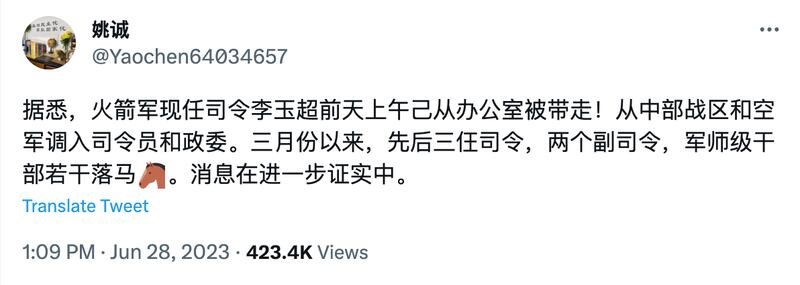 姚诚
@Yaochen64034657

据悉，火箭军现任司令李玉超前天上午己从办公室被带走！从中部战区和空军调入司令员和政委。三月份以来，先后三任司令，两个副司令，军师级干部若干落马🐴。消息在进一步证实中。

Translate Tweet

1:09 PM · Jun 28, 2023 · 423.4K Views